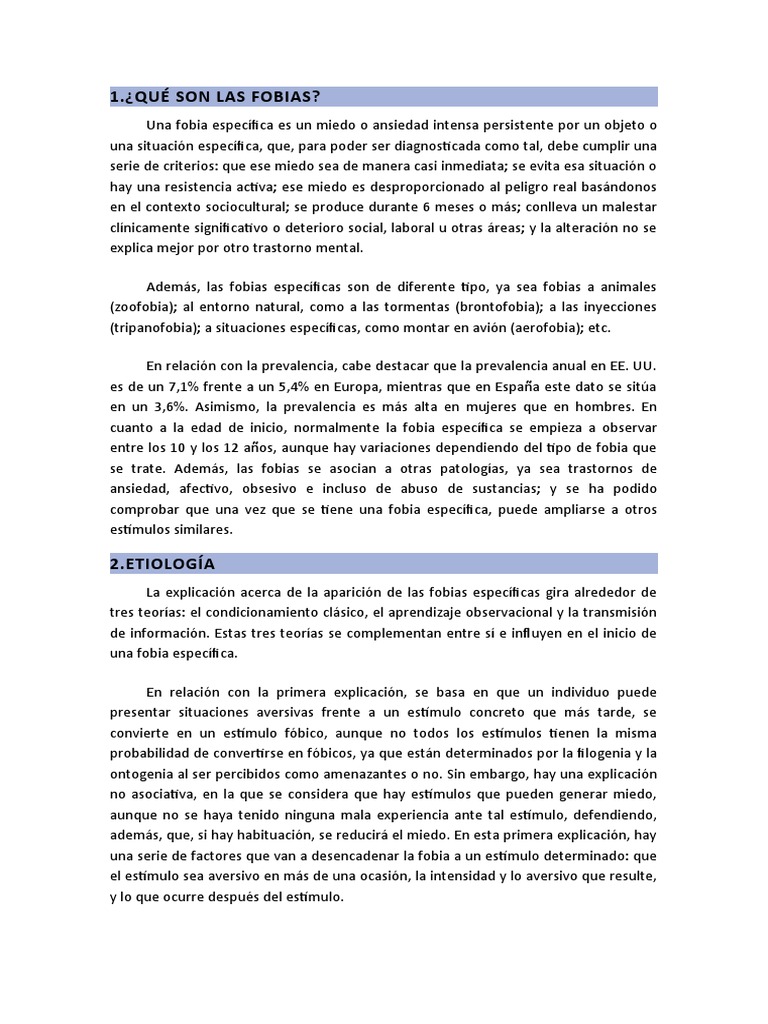 1.¿QUÉ SON LAS FOBIAS?

Una fobia específica es un miedo o ansiedad intensa persistente por un objeto o una situación específica, que, para poder ser diagnosticada como tal, debe cumplir una serie de criterios: que ese miedo sea de manera casi inmediata; se evita esa situación o hay una resistencia activa; ese miedo es desproporcionado al peligro real basándonos en el contexto sociocultural; se produce durante 6 meses o más; conlleva un malestar clínicamente significativo o deterioro social, laboral u otras áreas; y la alteración no se explica mejor por otro trastorno mental.

Además, las fobias específicas son de diferente tipo, ya sea fobias a animales (zoofobia); al entorno natural, como a las tormentas (brontofobia); a las inyecciones (tripanofobia); a situaciones específicas, como montar en avión (aerofobia); etc.

En relación con la prevalencia, cabe destacar que la prevalencia anual en EE. UU. es de un 7,1% frente a un 5,4% en Europa, mientras que en España este dato se sitúa en un 3,6%. Asimismo, la prevalencia es más alta en mujeres que en hombres. En cuanto a la edad de inicio, normalmente la fobia específica se empieza a observar entre los 10 y los 12 años, aunque hay variaciones dependiendo del tipo de fobia que se trate. Además, las fobias se asocian a otras patologías, ya sea trastornos de ansiedad, afectivo, obsesivo e incluso de abuso de sustancias; y se ha podido comprobar que una vez que se tiene una fobia específica, puede ampliarse a otros estímulos similares.

2.ETIOLOGÍA

La explicación acerca de la aparición de las fobias específicas gira alrededor de tres teorías: el condicionamiento clásico, el aprendizaje observacional y la transmisión de información. Estas tres teorías se complementan entre sí e influyen en el inicio de una fobia específica.

En relación con la primera explicación, se basa en que un individuo puede presentar situaciones aversivas frente a un estímulo concreto que más tarde, se convierte en un estímulo fóbico, aunque no todos los estímulos tienen la misma probabilidad de convertirse en fóbicos, ya que están determinados por la filogenia y la ontogenia al ser percibidos como amenazantes o no. Sin embargo, hay una explicación no asociativa, en la que se considera que hay estímulos que pueden generar miedo, aunque no se haya tenido ninguna mala experiencia ante tal estímulo, defendiendo, además, que, si hay habituación, se reducirá el miedo. En esta primera explicación, hay una serie de factores que van a desencadenar la fobia a un estímulo determinado: que el estímulo sea aversivo en más de una ocasión, la intensidad y lo aversivo que resulte, y lo que ocurre después del estímulo.